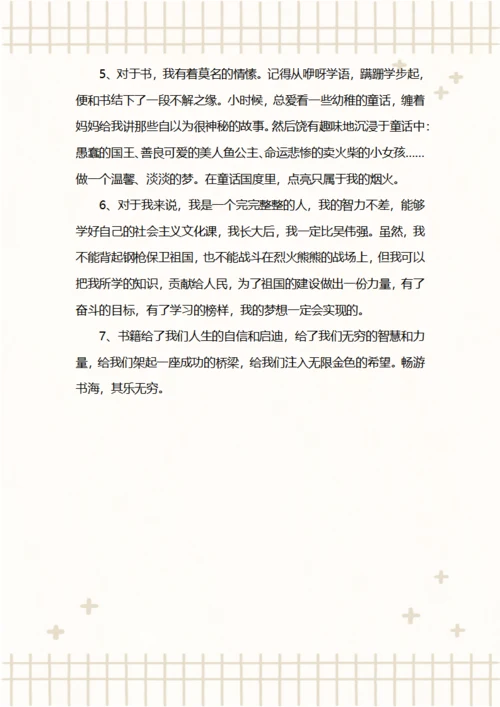 5、对于书，我有着莫名的情愫。记得从咿呀学语，蹒跚学步起，便和书结下了一段不解之缘。小时候，总爱看一些幼稚的童话，缠着妈妈给我讲那些自以为很神秘的故事。然后饶有趣味地沉浸于童话中：愚蠢的国王、善良可爱的美人鱼公主、命运悲惨的卖火柴的小女孩……做一个温馨、淡淡的梦。在童话国度里，点亮只属于我的烟火。

6、对于我来说，我是一个完完整整的人，我的智力不差，能够学好自己的社会主义文化课，我长大后，我一定比吴伟强。虽然，我不能背起钢枪保卫祖国，也不能战斗在烈火熊熊的战场上，但我可以把我所学的知识，贡献给人民，为了祖国的建设做出一份力量，有了奋斗的目标，有了学习的榜样，我的梦想一定会实现的。

7、书籍给了我们人生的自信和启迪，给了我们无穷的智慧和力量，给我们架起一座成功的桥梁，给我们注入无限金色的希望。畅游书海，其乐无穷。